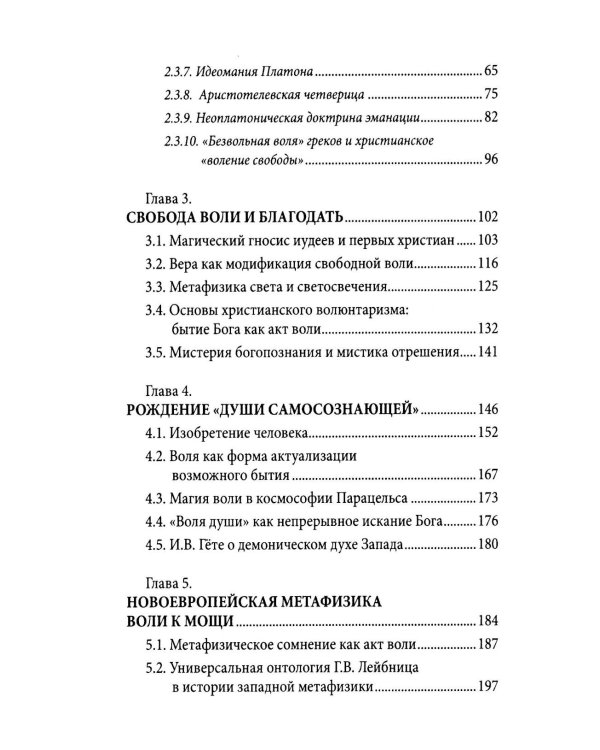 2.3.7. Идеомания Платона 65

2.3.8. Аристотелевская четверица 75

2.3.9. Неоплатоническая доктрина эманации 82

2.3.10. «Безвольная воля» греков и христианское «воление свободы» 96

Глава 3.
СВОБОДА ВОЛИ И БЛАГОДАТЬ 102

3.1. Магический гносис иудеев и первых христиан 103

3.2. Вера как модификация свободной воли 116

3.3. Метафизика света и светосвечения 125

3.4. Основы христианского волюнтаризма: бытие Бога как акт воли 132

3.5. Мистерия богопознания и мистика отрешения 141

Глава 4.
РОЖДЕНИЕ «ДУШИ САМОСОЗНАЮЩЕЙ» 146

4.1. Изобретение человека 152

4.2. Воля как форма актуализации возможного бытия 167

4.3. Магия воли в космософии Парацельса 173

4.4. «Воля души» как непрерывное искание Бога 176

4.5. И.В. Гёте о демоническом духе Запада 180

Глава 5.
НОВОЕВРОПЕЙСКАЯ МЕТАФИЗИКА ВОЛИ К МОЩИ 184

5.1. Метафизическое сомнение как акт воли 187

5.2. Универсальная онтология Г.В. Лейбница в истории западной метафизики 197